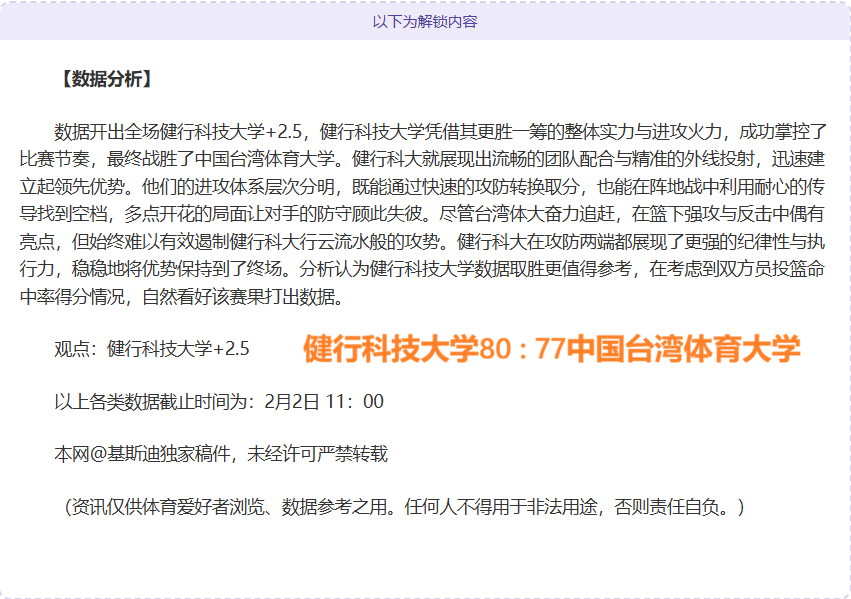 以下为解锁内容

【数据分析】

数据开出全场健行科技大学+2.5，健行科技大学凭借其更胜一筹的整体实力与进攻火力，成功掌控了比赛节奏，最终战胜了中国台湾体育大学。健行科大就展现出流畅的团队配合与精准的外线投射，迅速建立起领先优势。他们的进攻体系层次分明，既能通过快速的攻防转换取分，也能在阵地战中利用耐心的传导找到空档，多点开花的局面让对手的防守顾此失彼。尽管台湾体大奋力追赶，在篮下强攻与反击中偶有亮点，但始终难以有效遏制健行科大行云流水般的攻势。健行科大在攻防两端都展现了更强的纪律性与执行力，稳稳地将优势保持到了终场。分析认为健行科技大学数据取胜更值得参考，在考虑到双方员投篮命中率得分情况，自然看好该赛果打出数据。

观点：健行科技大学+2.5 健行科技大学80：77中国台湾体育大学

以上各类数据截止时间为：2月2日 11：00

本网@基斯迪独家稿件，未经许可严禁转载

（资讯仅供体育爱好者浏览、数据参考之用。任何人不得用于非法用途，否则责任自负。）